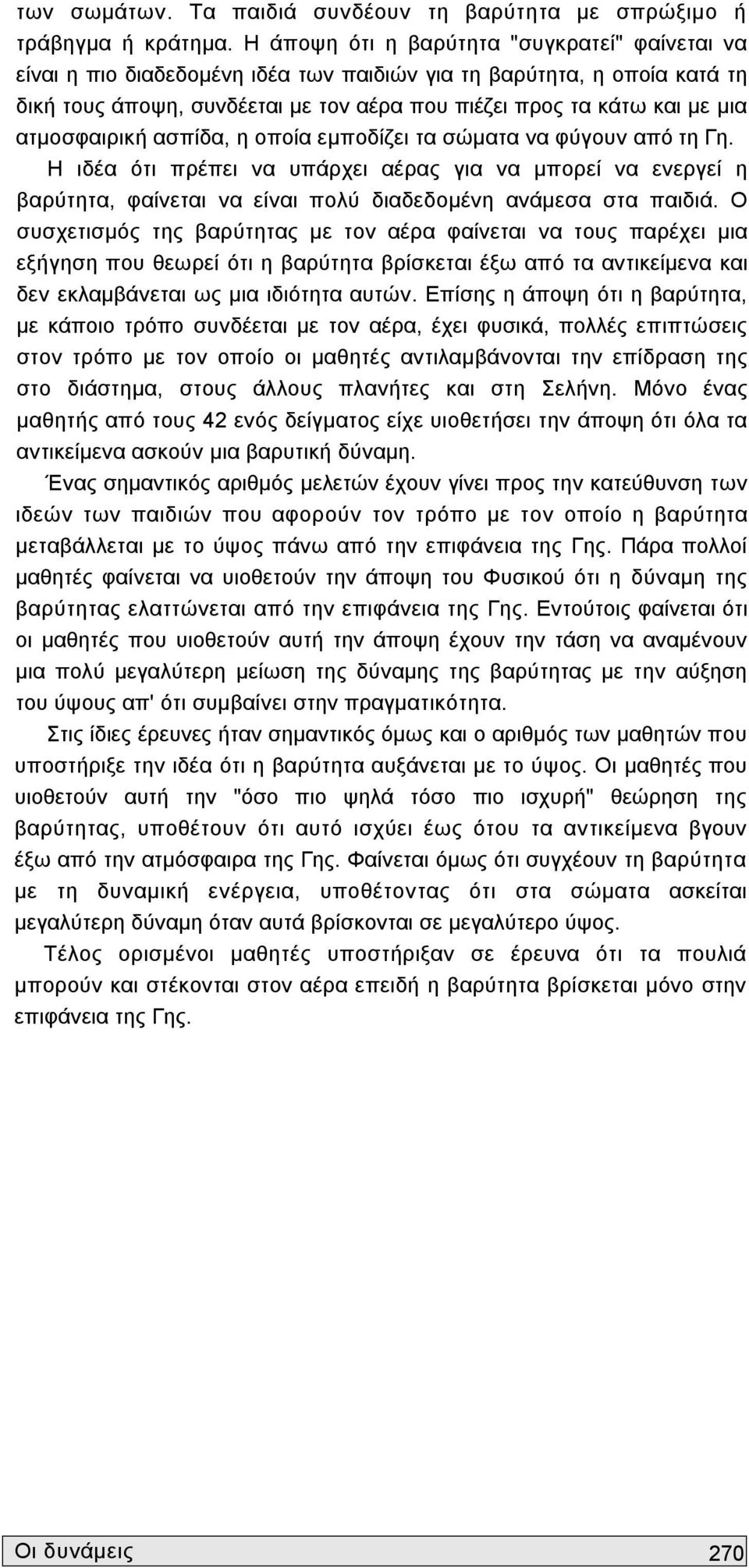 των σωμάτων. Τα παιδιά συνδέουν τη βαρύτητα με σπρώξιμο ή τράβηγμα ή κράτημα. Η άποψη ότι η βαρύτητα "συγκρατεί" φαίνεται να είναι η πιο διαδεδομένη ιδέα των παιδιών για τη βαρύτητα, η οποία κατά τη δική τους άποψη, συνδέεται με τον αέρα που πιέζει προς τα κάτω και με μια ατμοσφαιρική ασπίδα, η οποία εμποδίζει τα σώματα να φύγουν από τη Γη.

Η ιδέα ότι πρέπει να υπάρχει αέρας για να μπορεί να ενεργεί η βαρύτητα, φαίνεται να είναι πολύ διαδεδομένη ανάμεσα στα παιδιά. Ο συσχετισμός της βαρύτητας με τον αέρα φαίνεται να τους παρέχει μια εξήγηση που θεωρεί ότι η βαρύτητα βρίσκεται έξω από τα αντικείμενα και δεν εκλαμβάνεται ως μια ιδιότητα αυτών. Επίσης η άποψη ότι η βαρύτητα, με κάποιο τρόπο συνδέεται με τον αέρα, έχει φυσικά, πολλές επιπτώσεις στον τρόπο με τον οποίο οι μαθητές αντιλαμβάνονται την επίδραση της στο διάστημα, στους άλλους πλανήτες και στη Σελήνη. Μόνο ένας μαθητής από τους 42 ενός δείγματος είχε υιοθετήσει την άποψη ότι όλα τα αντικείμενα ασκούν μια βαρυτική δύναμη.

Ένας σημαντικός αριθμός μελετών έχουν γίνει προς την κατεύθυνση των ιδεών των παιδιών που αφορούν τον τρόπο με τον οποίο η βαρύτητα μεταβάλλεται με το ύψος πάνω από την επιφάνεια της Γης. Πάρα πολλοί μαθητές φαίνεται να υιοθετούν την άποψη του Φυσικού ότι η δύναμη της βαρύτητας ελαττώνεται από την επιφάνεια της Γης. Εντούτοις φαίνεται ότι οι μαθητές που υιοθετούν αυτή την άποψη έχουν την τάση να αναμένουν μια πολύ μεγαλύτερη μείωση της δύναμης της βαρύτητας με την αύξηση του ύψους απ' ότι συμβαίνει στην πραγματικότητα.

Στις ίδιες έρευνες ήταν σημαντικός όμως και ο αριθμός των μαθητών που υποστήριξε την ιδέα ότι η βαρύτητα αυξάνεται με το ύψος. Οι μαθητές που υιοθετούν αυτή την "όσο πιο ψηλά τόσο πιο ισχυρή" θεώρηση της βαρύτητας, υποθέτουν ότι αυτό ισχύει έως ότου τα αντικείμενα βγουν έξω από την ατμόσφαιρα της Γης. Φαίνεται όμως ότι συγχέουν τη βαρύτητα με τη δυναμική ενέργεια, υποθέτοντας ότι στα σώματα ασκείται μεγαλύτερη δύναμη όταν αυτά βρίσκονται σε μεγαλύτερο ύψος.

Τέλος ορισμένοι μαθητές υποστήριξαν σε έρευνα ότι τα πουλιά μπορούν και στέκονται στον αέρα επειδή η βαρύτητα βρίσκεται μόνο στην επιφάνεια της Γης.

Οι δυνάμεις 270